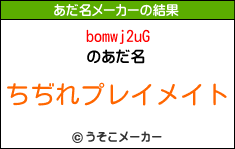 あだ名メーカーの結果

bomwj2uG
のあだ名

ちぢれプレイメイト

© うそこメーカー